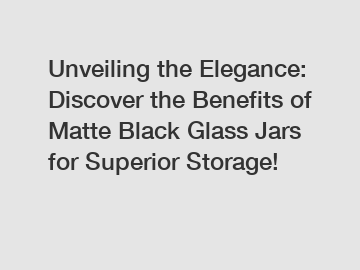 Unveiling the Elegance: Discover the Benefits of Matte Black Glass Jars for Superior Storage!